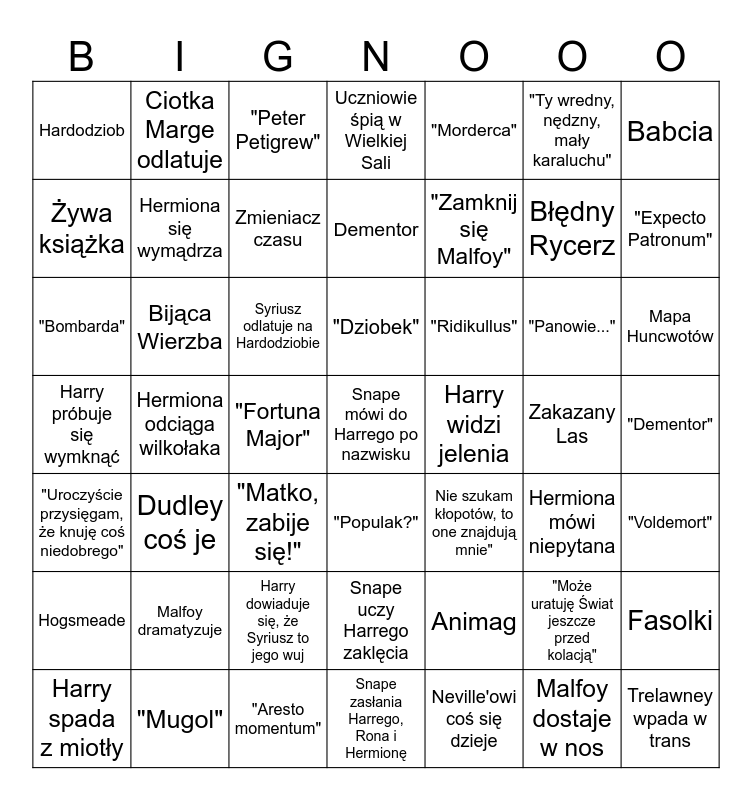 | B | I | G | N | O | O | O |
|---|---|---|---|---|---|---|
| Hardodziob | Ciotka Marge odlatuje | "Peter Petigrew" | Uczniowie śpią w Wielkiej Sali | "Morderca" | "Ty wredny, nędzny, mały karaluchu" | Babcia |
| Żywa książka | Hermiona się wymądrza | Zmieniacz czasu | Dementor | "Zamknij się Malfoy" | Błędny Rycerz | "Expecto Patronum" |
| "Bombarda" | Bijąca Wierzba | Syriusz odlatuje na Hardodziobie | "Dziobek" | "Ridikullus" | "Panowie..." | Mapa Huncwotów |
| Harry próbuje się wymknąć | Hermiona odciąga wilkołaka | "Fortuna Major" | Snape mówi do Harrego po nazwisku | Harry widzi jelenia | Zakazany Las | "Dementor" |
| "Uroczyście przysięgam, że knuję coś niedobrego" | Dudley coś je | "Matko, zabije się!" | "Populak?" | Nie szukam kłopotów, to one znajdują mnie" | Hermiona mówi niepytana | "Voldemort" |
| Hogsmeade | Malfoy dramatyzuje | Harry dowiaduje się, że Syriusz to jego wuj | Snape uczy Harrego zaklęcia | Animag | "Może uratuję Świat jeszcze przed kolacją" | Fasolki |
| Harry spada z miotły | "Mugol" | "Aresto momentum" | Snape zasłania Harrego, Rona i Hermionę | Neville'owi coś się dzieje | Malfoy dostaje w nos | Trelawney wpada w trans |